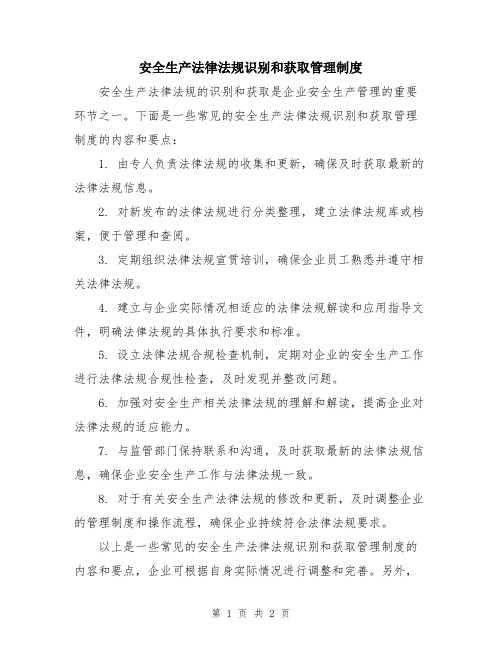 安全生产法律法规识别和获取管理制度

安全生产法律法规的识别和获取是企业安全生产管理的重要环节之一。下面是一些常见的安全生产法律法规识别和获取管理制度的内容和要点：

1. 由专人负责法律法规的收集和更新，确保及时获取最新的法律法规信息。

2. 对新发布的法律法规进行分类整理，建立法律法规库或档案，便于管理和查阅。

3. 定期组织法律法规宣贯培训，确保企业员工熟悉并遵守相关法律法规。

4. 建立与企业实际情况相适应的法律法规解读和应用指导文件，明确法律法规的具体执行要求和标准。

5. 设立法律法规合规检查机制，定期对企业的安全生产工作进行法律法规合规性检查，及时发现并整改问题。

6. 加强对安全生产相关法律法规的理解和解读，提高企业对法律法规的适应能力。

7. 与监管部门保持联系和沟通，及时获取最新的法律法规信息，确保企业安全生产工作与法律法规一致。

8. 对于有关安全生产法律法规的修改和更新，及时调整企业的管理制度和操作流程，确保企业持续符合法律法规要求。

以上是一些常见的安全生产法律法规识别和获取管理制度的内容和要点，企业可根据自身实际情况进行调整和完善。另外，

第 1 页 共 2 页